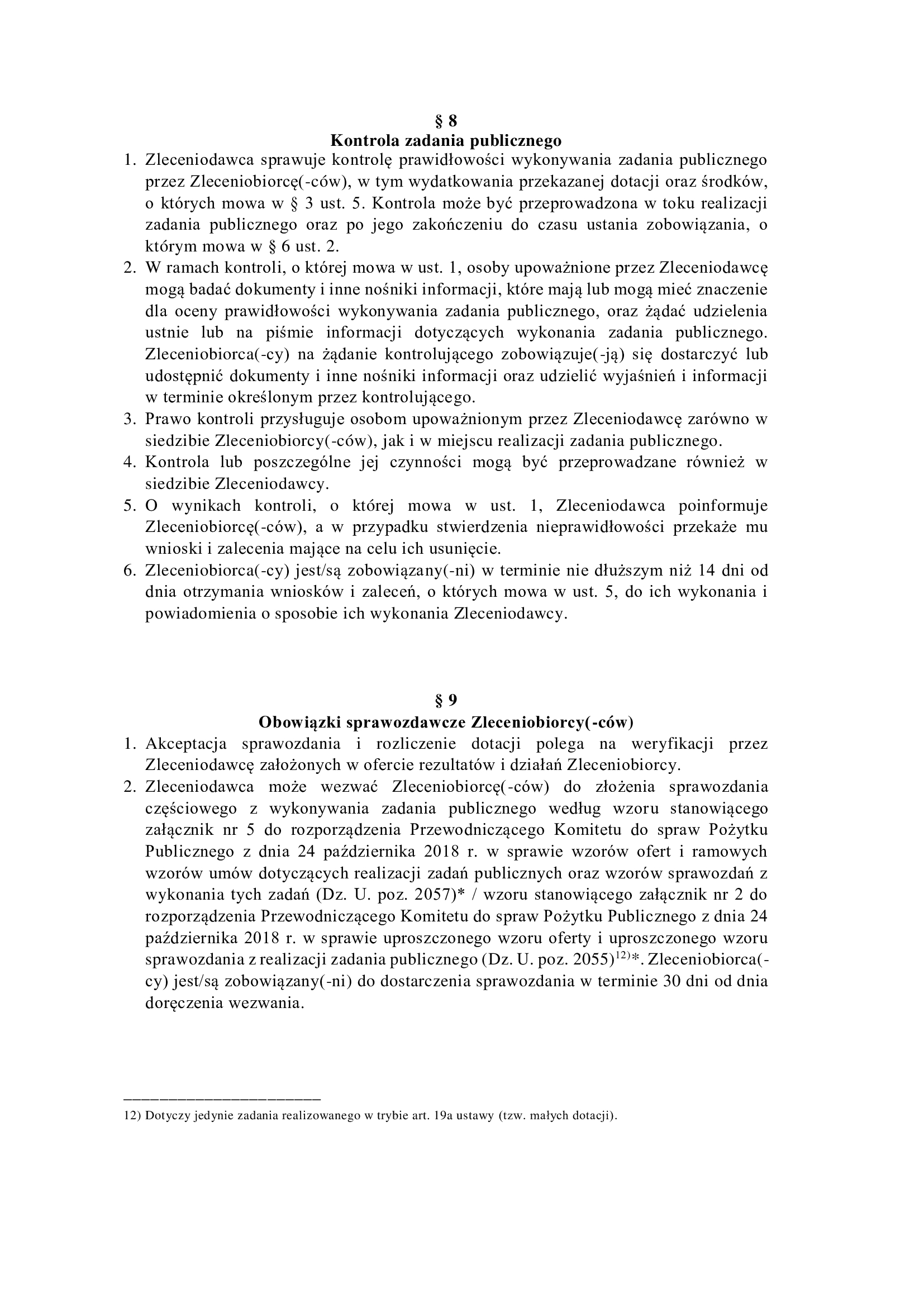 § 8
Kontrola zadania publicznego

1. Zleceniodawca sprawuje kontrolę prawidłowości wykonywania zadania publicznego przez Zleceniobiorcę(-ców), w tym wydatkowania przekazanej dotacji oraz środków, o których mowa w § 3 ust. 5. Kontrola może być przeprowadzona w toku realizacji zadania publicznego oraz po jego zakończeniu do czasu ustania zobowiązania, o którym mowa w § 6 ust. 2.
2. W ramach kontroli, o której mowa w ust. 1, osoby upoważnione przez Zleceniodawcę mogą badać dokumenty i inne nośniki informacji, które mają lub mogą mieć znaczenie dla oceny prawidłowości wykonywania zadania publicznego, oraz żądać udzielenia ustnie lub na piśmie informacji dotyczących wykonania zadania publicznego. Zleceniobiorca(-cy) na żądanie kontrolującego zobowiązuje(-ją) się dostarczyć lub udostępnić dokumenty i inne nośniki informacji oraz udzielić wyjaśnień i informacji w terminie określonym przez kontrolującego.
3. Prawo kontroli przysługuje osobom upoważnionym przez Zleceniodawcę zarówno w siedzibie Zleceniobiorcy(-ców), jak i w miejscu realizacji zadania publicznego.
4. Kontrola lub poszczególne jej czynności mogą być przeprowadzane również w siedzibie Zleceniodawcy.
5. O wynikach kontroli, o której mowa w ust. 1, Zleceniodawca poinformuje Zleceniobiorcę(-ców), a w przypadku stwierdzenia nieprawidłowości przekaże mu wnioski i zalecenia mające na celu ich usunięcie.
6. Zleceniobiorca(-cy) jest/są zobowiązany(-ni) w terminie nie dłuższym niż 14 dni od dnia otrzymania wniosków i zaleceń, o których mowa w ust. 5, do ich wykonania i powiadomienia o sposobie ich wykonania Zleceniodawcy.

§ 9
Obowiązki sprawozdawcze Zleceniobiorcy(-ców)

1. Akceptacja sprawozdania i rozliczenie dotacji polega na weryfikacji przez Zleceniodawcę założonych w ofercie rezultatów i działań Zleceniobiorcy.
2. Zleceniodawca może wezwać Zleceniobiorcę(-ców) do złożenia sprawozdania częściowego z wykonywania zadania publicznego według wzoru stanowiącego załącznik nr 5 do rozporządzenia Przewodniczącego Komitetu do spraw Pożytku Publicznego z dnia 24 października 2018 r. w sprawie wzorów ofert i ramowych wzorów umów dotyczących realizacji zadań publicznych oraz wzorów sprawozdań z wykonania tych zadań (Dz. U. poz. 2057)* / wzoru stanowiącego załącznik nr 2 do rozporządzenia Przewodniczącego Komitetu do spraw Pożytku Publicznego z dnia 24 października 2018 r. w sprawie uproszczonego wzoru oferty i uproszczonego wzoru sprawozdania z realizacji zadania publicznego (Dz. U. poz. 2055)$^{12)}$*. Zleceniobiorca(-cy) jest/są zobowiązany(-ni) do dostarczenia sprawozdania w terminie 30 dni od dnia doręczenia wezwania.

12) Dotyczy jedynie zadania realizowanego w trybie art. 19a ustawy (tzw. małych dotacji).